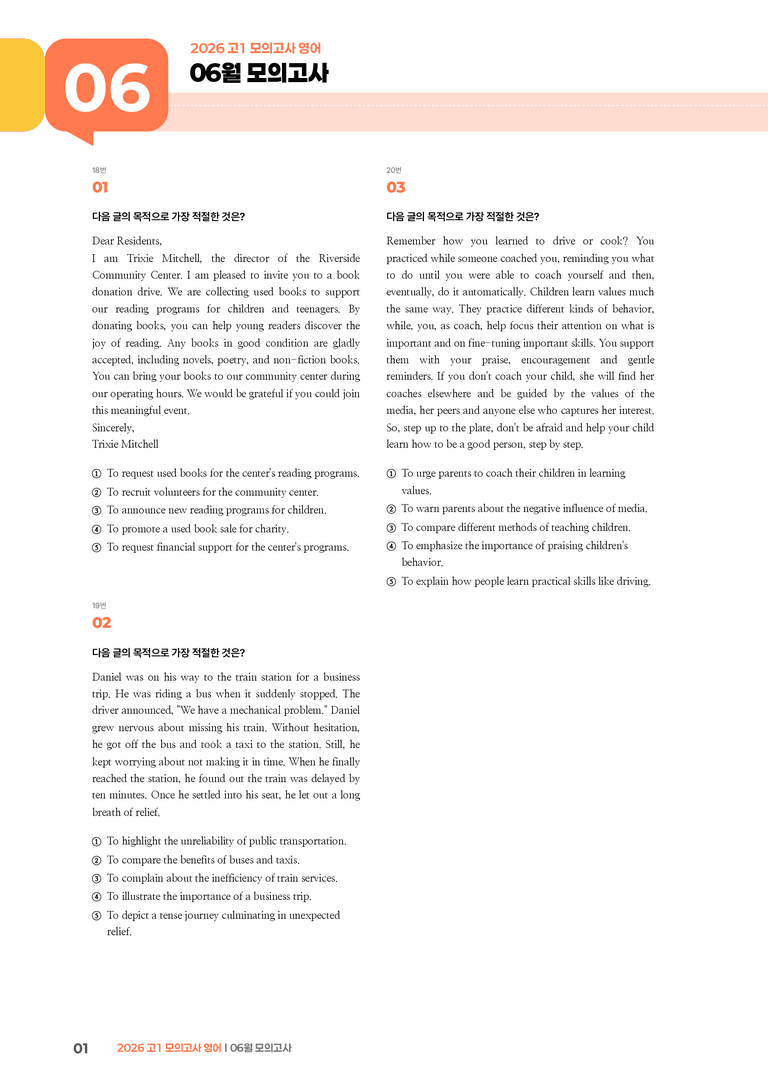 06

2026 고1 모의고사 영어

06월 모의고사

18번

01

다음 글의 목적으로 가장 적절한 것은?

Dear Residents,

I am Trixie Mitchell, the director of the Riverside Community Center. I am pleased to invite you to a book donation drive. We are collecting used books to support our reading programs for children and teenagers. By donating books, you can help young readers discover the joy of reading. Any books in good condition are gladly accepted, including novels, poetry, and non-fiction books. You can bring your books to our community center during our operating hours. We would be grateful if you could join this meaningful event.

Sincerely,

Trixie Mitchell

① To request used books for the center's reading programs.
② To recruit volunteers for the community center.
③ To announce new reading programs for children.
④ To promote a used book sale for charity.
⑤ To request financial support for the center's programs.

19번

02

다음 글의 목적으로 가장 적절한 것은?

Daniel was on his way to the train station for a business trip. He was riding a bus when it suddenly stopped. The driver announced, "We have a mechanical problem." Daniel grew nervous about missing his train. Without hesitation, he got off the bus and took a taxi to the station. Still, he kept worrying about not making it in time. When he finally reached the station, he found out the train was delayed by ten minutes. Once he settled into his seat, he let out a long breath of relief.

① To highlight the unreliability of public transportation.
② To compare the benefits of buses and taxis.
③ To complain about the inefficiency of train services.
④ To illustrate the importance of a business trip.
⑤ To depict a tense journey culminating in unexpected relief.

20번

03

다음 글의 목적으로 가장 적절한 것은?

Remember how you learned to drive or cook? You practiced while someone coached you, reminding you what to do until you were able to coach yourself and then, eventually, do it automatically. Children learn values much the same way. They practice different kinds of behavior, while, you, as coach, help focus their attention on what is important and on fine-tuning important skills. You support them with your praise, encouragement and gentle reminders. If you don't coach your child, she will find her coaches elsewhere and be guided by the values of the media, her peers and anyone else who captures her interest. So, step up to the plate, don't be afraid and help your child learn how to be a good person, step by step.

① To urge parents to coach their children in learning values.
② To warn parents about the negative influence of media.
③ To compare different methods of teaching children.
④ To emphasize the importance of praising children's behavior.
⑤ To explain how people learn practical skills like driving.

01 2026 고1 모의고사 영어 | 06월 모의고사